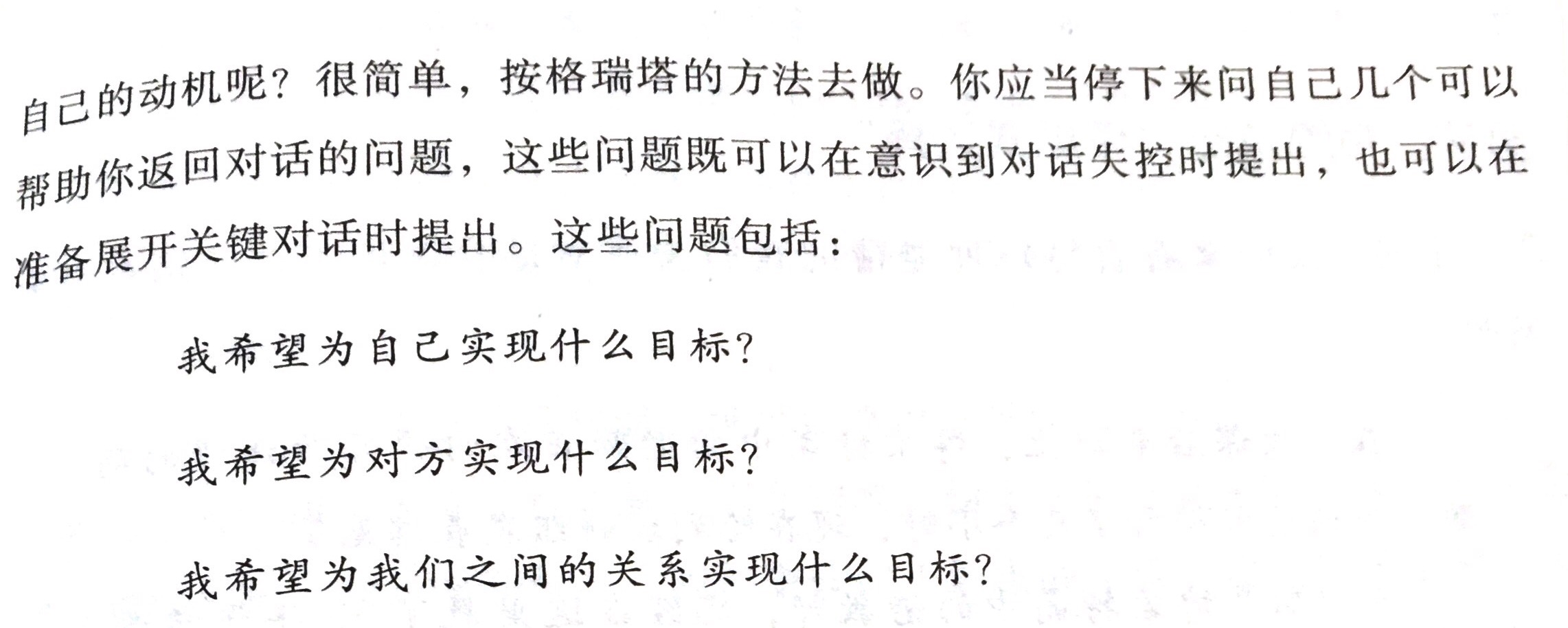 自己的动机呢？很简单，按格瑞塔的方法去做。你应当停下来问自己几个可以帮助你返回对话的问题，这些问题既可以在意识到对话失控时提出，也可以在准备展开关键对话时提出。这些问题包括：

我希望为自己实现什么目标？

我希望为对方实现什么目标？

我希望为我们之间的关系实现什么目标？